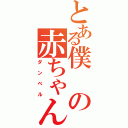 とある僕の赤ちゃん
ダンベル